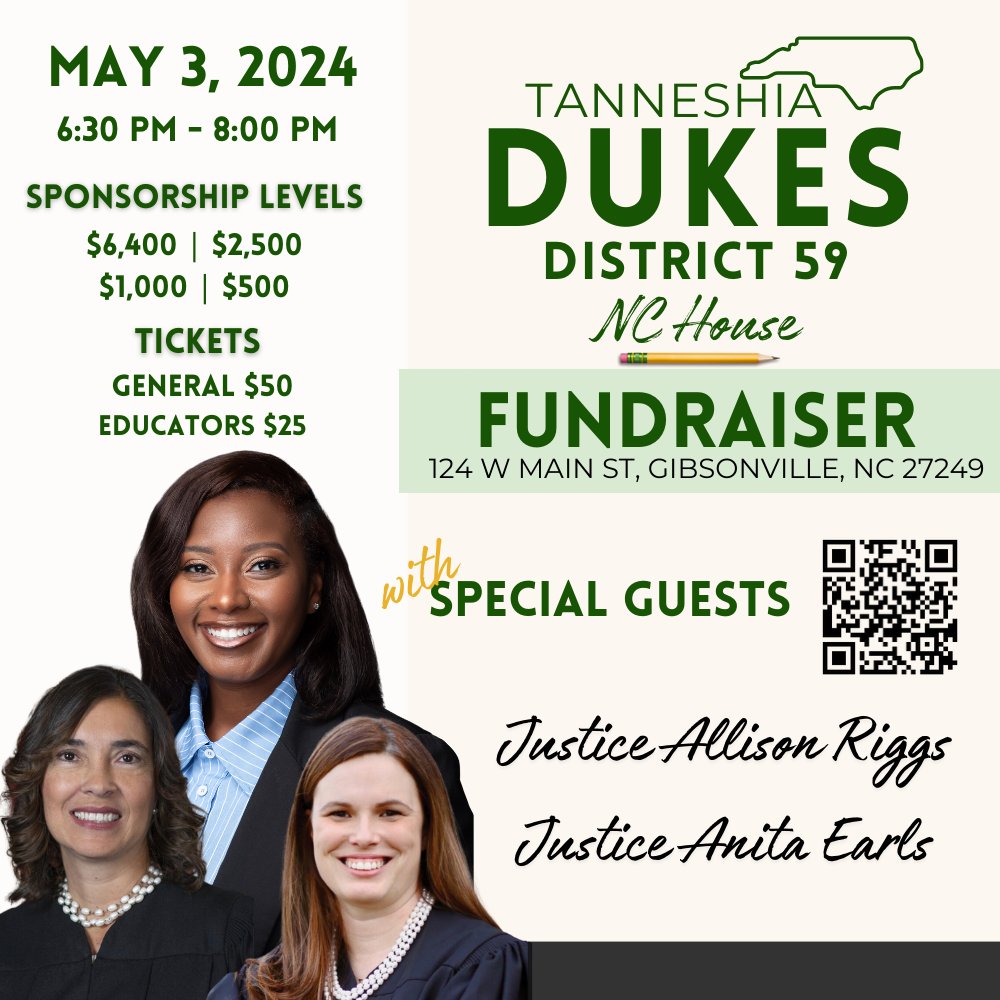 MAY 3, 2024
6:30 PM - 8:00 PM

SPONSORSHIP LEVELS
\$6,400 | \$2,500
\$1,000 | \$500

TICKETS
GENERAL \$50
EDUCATORS \$25

TANNESHIA
DUKES
DISTRICT 59
NC House

FUNDRAISER
124 W MAIN ST, GIBSONVILLE, NC 27249

with SPECIAL GUESTS

Justice Allison Riggs
Justice Anita Earls